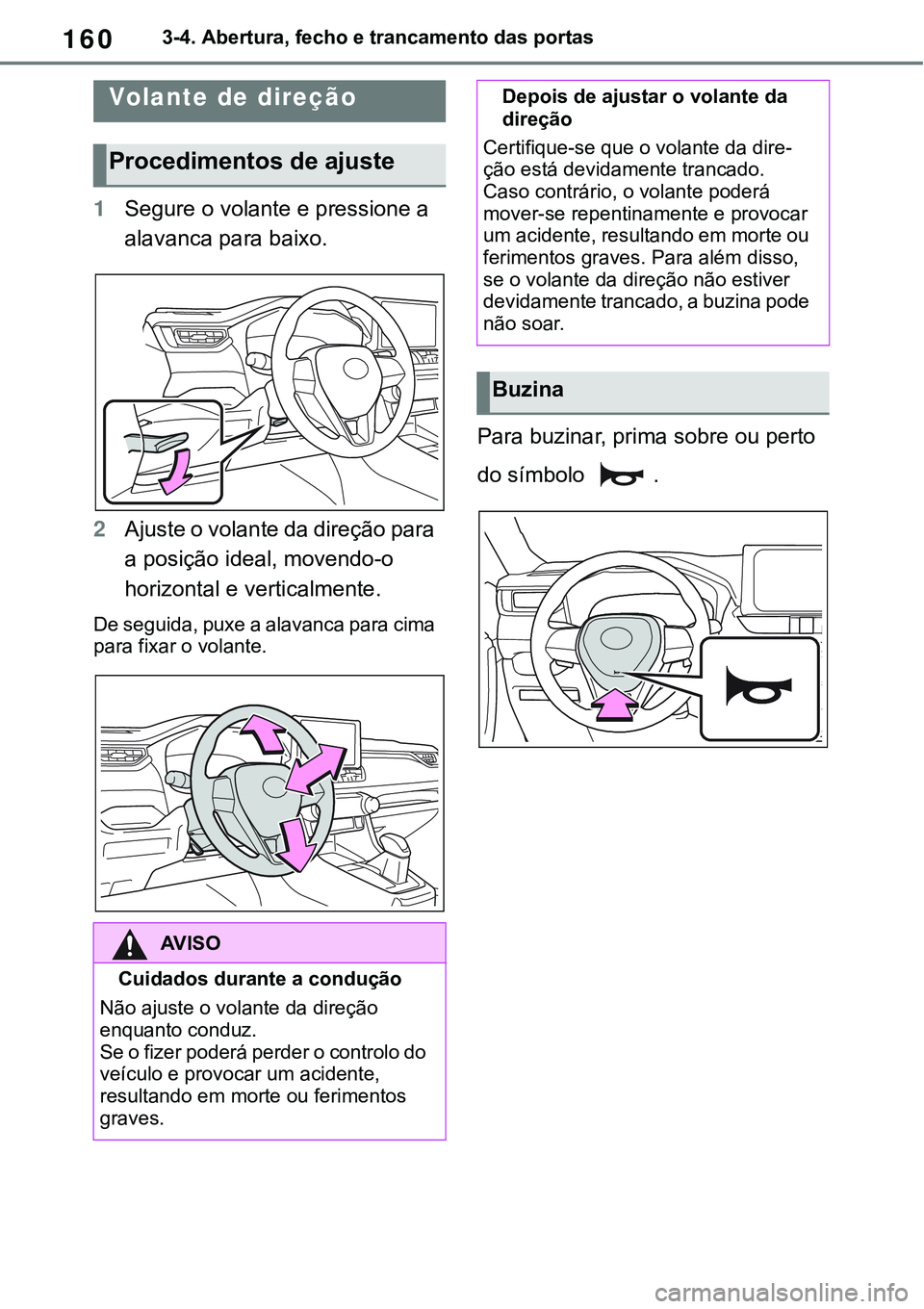 160 3-4. Abertura, fecho e trancamento das portas

Volante de direção

Procedimentos de ajuste

1 Segure o volante e pressione a alavanca para baixo.

2 Ajuste o volante da direção para a posição ideal, movendo-o horizontal e verticalmente.

De seguida, puxe a alavanca para cima para fixar o volante.

AVISO

Cuidados durante a condução

Não ajuste o volante da direção enquanto conduz.
Se o fizer poderá perder o controlo do veículo e provocar um acidente, resultando em morte ou ferimentos graves.

Depois de ajustar o volante da direção

Certifique-se que o volante da direção está devidamente trancado. Caso contrário, o volante poderá mover-se repentinamente e provocar um acidente, resultando em morte ou ferimentos graves. Para além disso, se o volante da direção não estiver devidamente trancado, a buzina pode não soar.

Buzina

Para buzinar, prima sobre ou perto do símbolo .

carmanualsonline.info